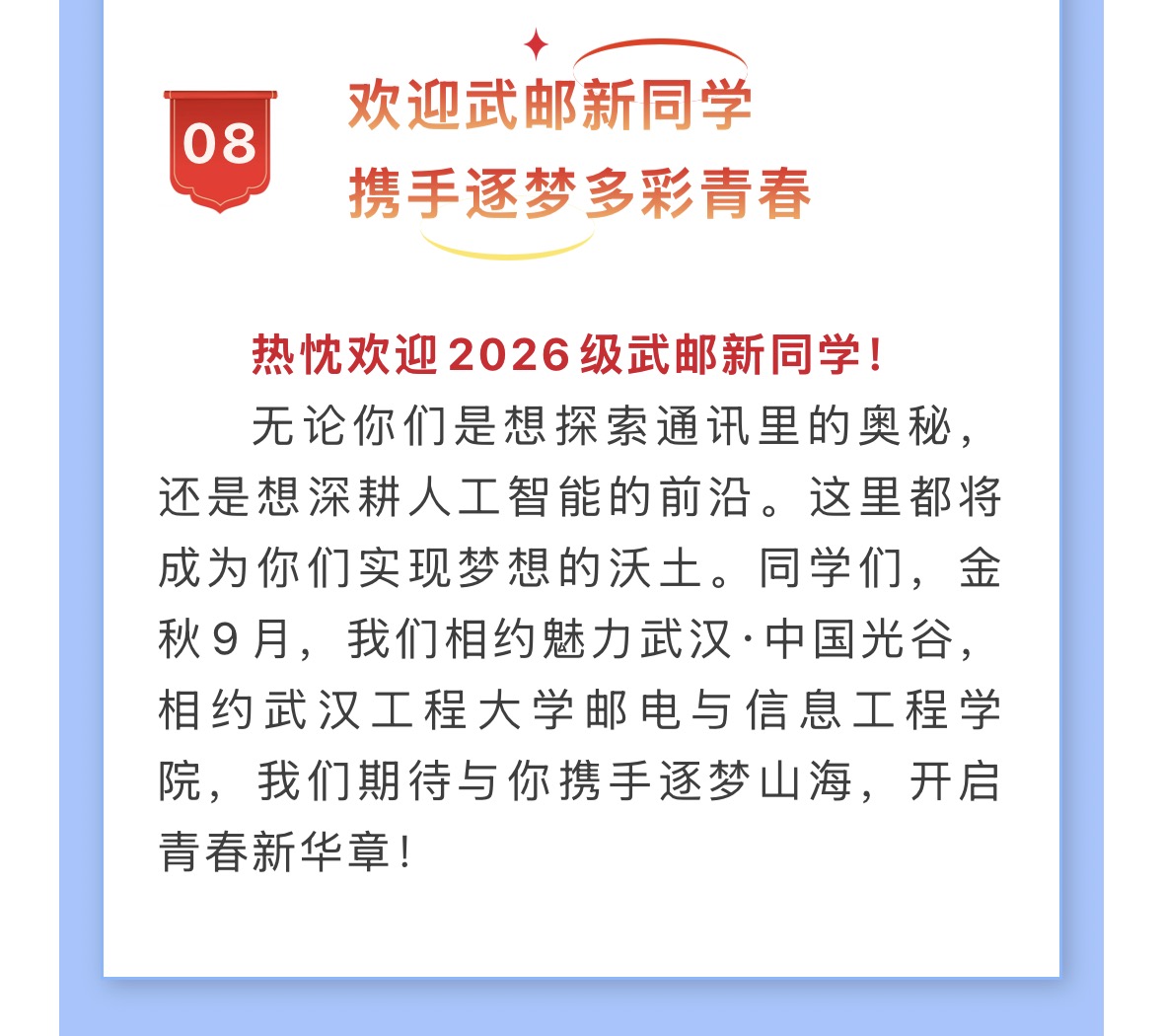 08

欢迎武邮新同学
携手逐梦多彩青春

热忱欢迎2026级武邮新同学!

无论你们是想探索通讯里的奥秘,还是想深耕人工智能的前沿。这里都将成为你们实现梦想的沃土。同学们,金秋9月,我们相约魅力武汉·中国光谷,相约武汉工程大学邮电与信息工程学院,我们期待与你携手逐梦山海,开启青春新华章!